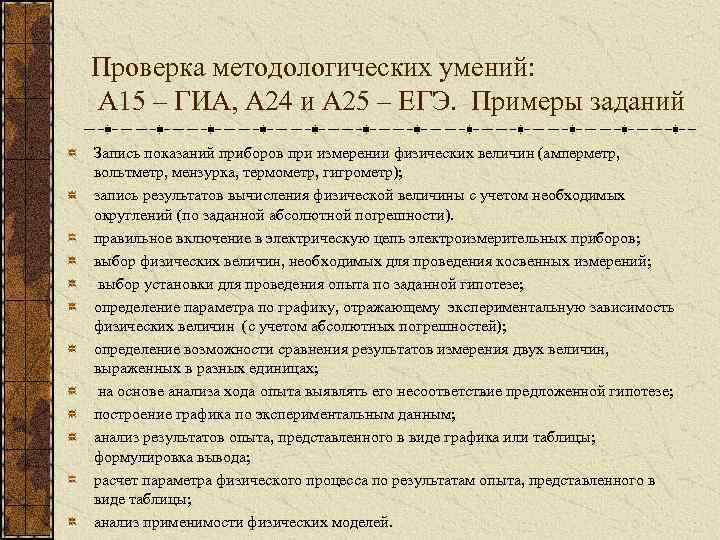 Проверка методологических умений:
А15 – ГИА, А24 и А25 – ЕГЭ. Примеры заданий

Запись показаний приборов при измерении физических величин (амперметр, вольтметр, мензурка, термометр, гигрометр);

запись результатов вычисления физической величины с учетом необходимых округлений (по заданной абсолютной погрешности).

правильное включение в электрическую цепь электроизмерительных приборов;

выбор физических величин, необходимых для проведения косвенных измерений;

выбор установки для проведения опыта по заданной гипотезе;

определение параметра по графику, отражающему экспериментальную зависимость физических величин (с учетом абсолютных погрешностей);

определение возможности сравнения результатов измерения двух величин, выраженных в разных единицах;

на основе анализа хода опыта выявлять его несоответствие предложенной гипотезе;

построение графика по экспериментальным данным;

анализ результатов опыта, представленного в виде графика или таблицы; формулировка вывода;

расчет параметра физического процесса по результатам опыта, представленного в виде таблицы;

анализ применимости физических моделей.